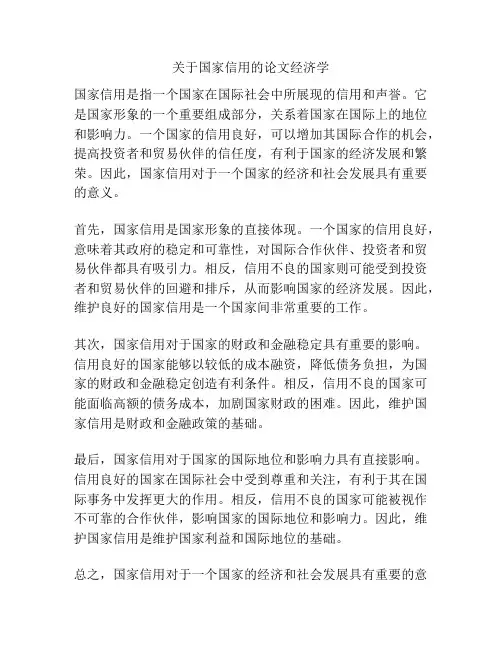 关于国家信用的论文经济学

国家信用是指一个国家在国际社会中所展现的信用和声誉。它是国家形象的一个重要组成部分，关系着国家在国际上的地位和影响力。一个国家的信用良好，可以增加其国际合作的机会，提高投资者和贸易伙伴的信任度，有利于国家的经济发展和繁荣。因此，国家信用对于一个国家的经济和社会发展具有重要的意义。

首先，国家信用是国家形象的直接体现。一个国家的信用良好，意味着其政府的稳定和可靠性，对国际合作伙伴、投资者和贸易伙伴都具有吸引力。相反，信用不良的国家则可能受到投资者和贸易伙伴的回避和排斥，从而影响国家的经济发展。因此，维护良好的国家信用是一个国家间非常重要的工作。

其次，国家信用对于国家的财政和金融稳定具有重要的影响。信用良好的国家能够以较低的成本融资，降低债务负担，为国家的财政和金融稳定创造有利条件。相反，信用不良的国家可能面临高额的债务成本，加剧国家财政的困难。因此，维护国家信用是财政和金融政策的基础。

最后，国家信用对于国家的国际地位和影响力具有直接影响。信用良好的国家在国际社会中受到尊重和关注，有利于其在国际事务中发挥更大的作用。相反，信用不良的国家可能被视作不可靠的合作伙伴，影响国家的国际地位和影响力。因此，维护国家信用是维护国家利益和国际地位的基础。

总之，国家信用对于一个国家的经济和社会发展具有重要的意